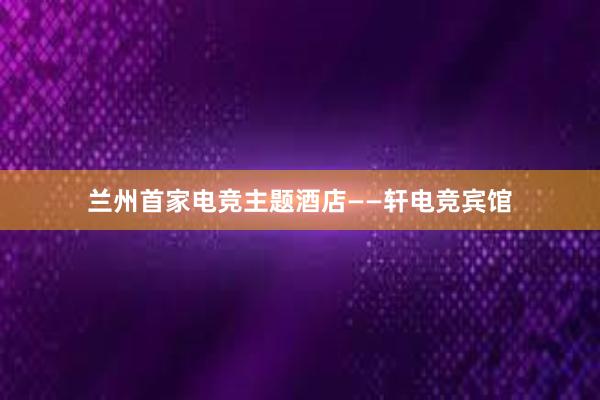 兰州首家电竞主题酒店——轩电竞宾馆